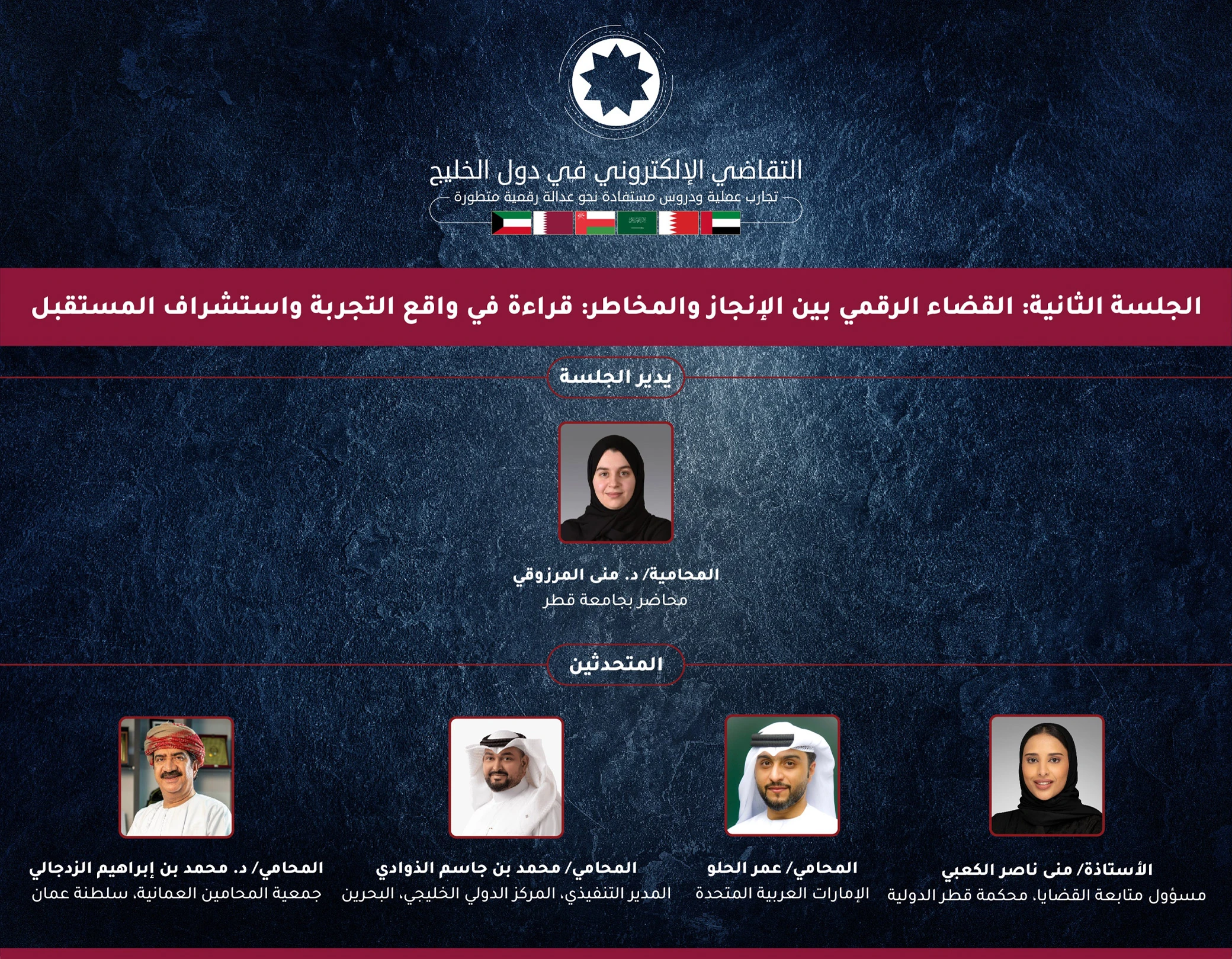 التقاضي الإلكتروني في دول الخليج
تجارب عملية ودروس مستفادة نحو عدالة رقمية متطورة

الجلسة الثانية: القضاء الرقمي بين الإنجاز والمخاطر: قراءة في واقع التجربة واستشراف المستقبل

يدير الجلسة

المحامية/ د. منى المرزوقي
محاضر بجامعة قطر

المتحدثين

الأستاذة/ منى ناصر الكعبي
مسؤول متابعة القضايا، محكمة قطر الدولية

المحامي/ عمر الحلو
الإمارات العربية المتحدة

المحامي/ محمد بن جاسم الذوادي
المدير التنفيذي، المركز الدولي الخليجي، البحرين

المحامي/ د. محمد بن إبراهيم الزدجالي
جمعية المحامين العمانية، سلطنة عمان